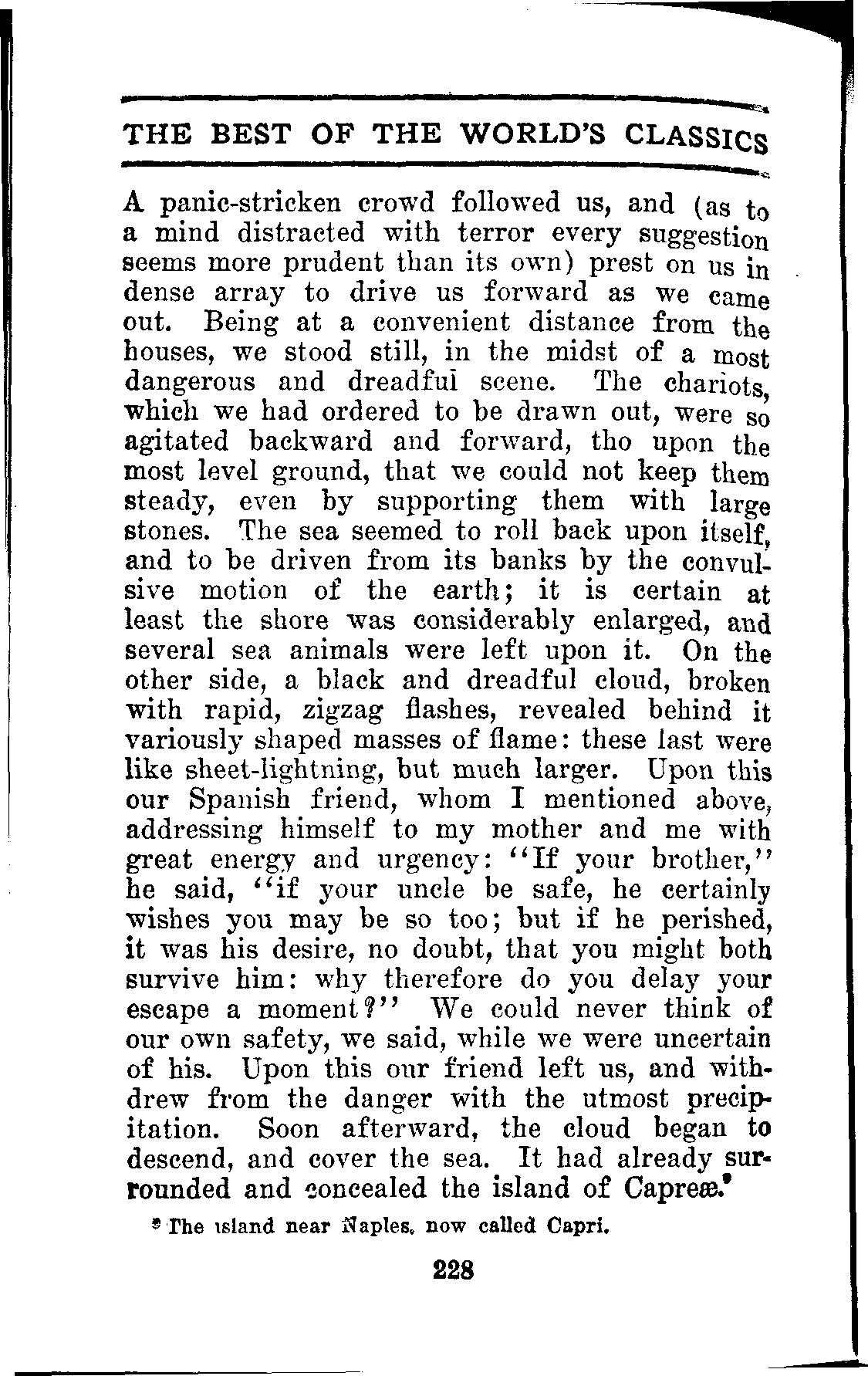 THE BEST OF THE WORLD'S CLASSICS

A panic-stricken crowd followed us, and (as to a mind distracted with terror every suggestion seems more prudent than its own) prest on us in dense array to drive us forward as we came out. Being at a convenient distance from the houses, we stood still, in the midst of a most dangerous and dreadful scene. The chariots, which we had ordered to be drawn out, were so agitated backward and forward, tho upon the most level ground, that we could not keep them steady, even by supporting them with large stones. The sea seemed to roll back upon itself, and to be driven from its banks by the convulsive motion of the earth; it is certain at least the shore was considerably enlarged, and several sea animals were left upon it. On the other side, a black and dreadful cloud, broken with rapid, zigzag flashes, revealed behind it variously shaped masses of flame: these last were like sheet-lightning, but much larger. Upon this our Spanish friend, whom I mentioned above, addressing himself to my mother and me with great energy and urgency: "If your brother," he said, "if your uncle be safe, he certainly wishes you may be so too; but if he perished, it was his desire, no doubt, that you might both survive him: why therefore do you delay your escape a moment?" We could never think of our own safety, we said, while we were uncertain of his. Upon this our friend left us, and withdrew from the danger with the utmost precipitation. Soon afterward, the cloud began to descend, and cover the sea. It had already surrounded and concealed the island of Capreæ.⁹

⁹ The island near Naples, now called Capri.

228